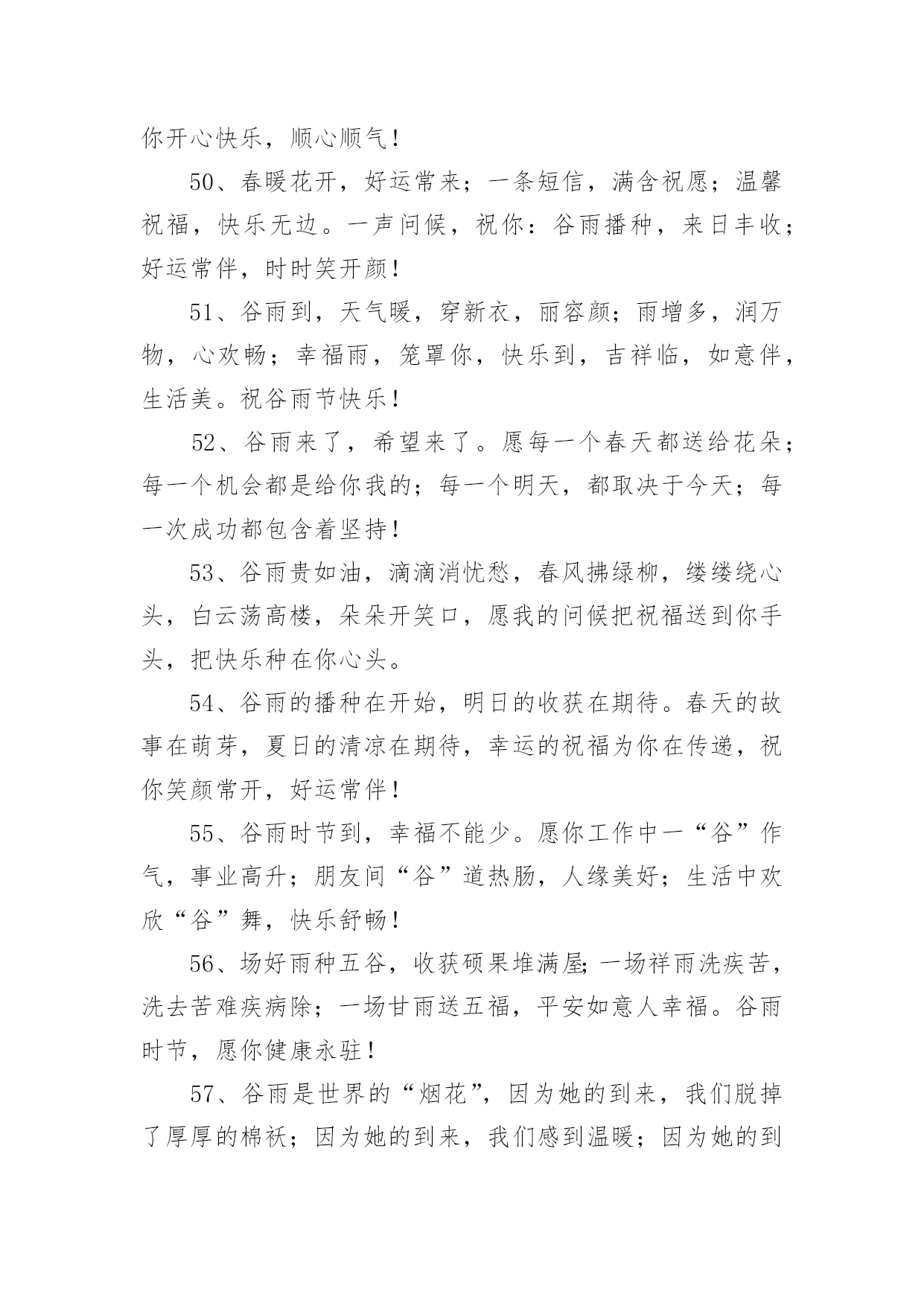 你开心快乐，顺心顺气！

50、春暖花开，好运常来；一条短信，满含祝愿；温馨祝福，快乐无边。一声问候，祝你：谷雨播种，来日丰收；好运常伴，时时笑开颜！

51、谷雨到，天气暖，穿新衣，丽容颜；雨增多，润万物，心欢畅；幸福雨，笼罩你，快乐到，吉祥临，如意伴，生活美。祝谷雨节快乐！

52、谷雨来了，希望来了。愿每一个春天都送给花朵；每一个机会都是给你我的；每一个明天，都取决于今天；每一次成功都包含着坚持！

53、谷雨贵如油，滴滴消忧愁，春风拂绿柳，缕缕绕心头，白云荡高楼，朵朵开笑口，愿我的问候把祝福送到你手头，把快乐种在你心头。

54、谷雨的播种在开始，明日的收获在期待。春天的故事在萌芽，夏日的清凉在期待，幸运的祝福为你在传递，祝你笑颜常开，好运常伴！

55、谷雨时节到，幸福不能少。愿你工作中一“谷”作气，事业高升；朋友间“谷”道热肠，人缘美好；生活中欢欣“谷”舞，快乐舒畅！

56、场好雨种五谷，收获硕果堆满屋;一场祥雨洗疾苦，洗去苦难疾病除；一场甘雨送五福，平安如意人幸福。谷雨时节，愿你健康永驻！

57、谷雨是世界的“烟花”，因为她的到来，我们脱掉了厚厚的棉袄；因为她的到来，我们感到温暖；因为她的到